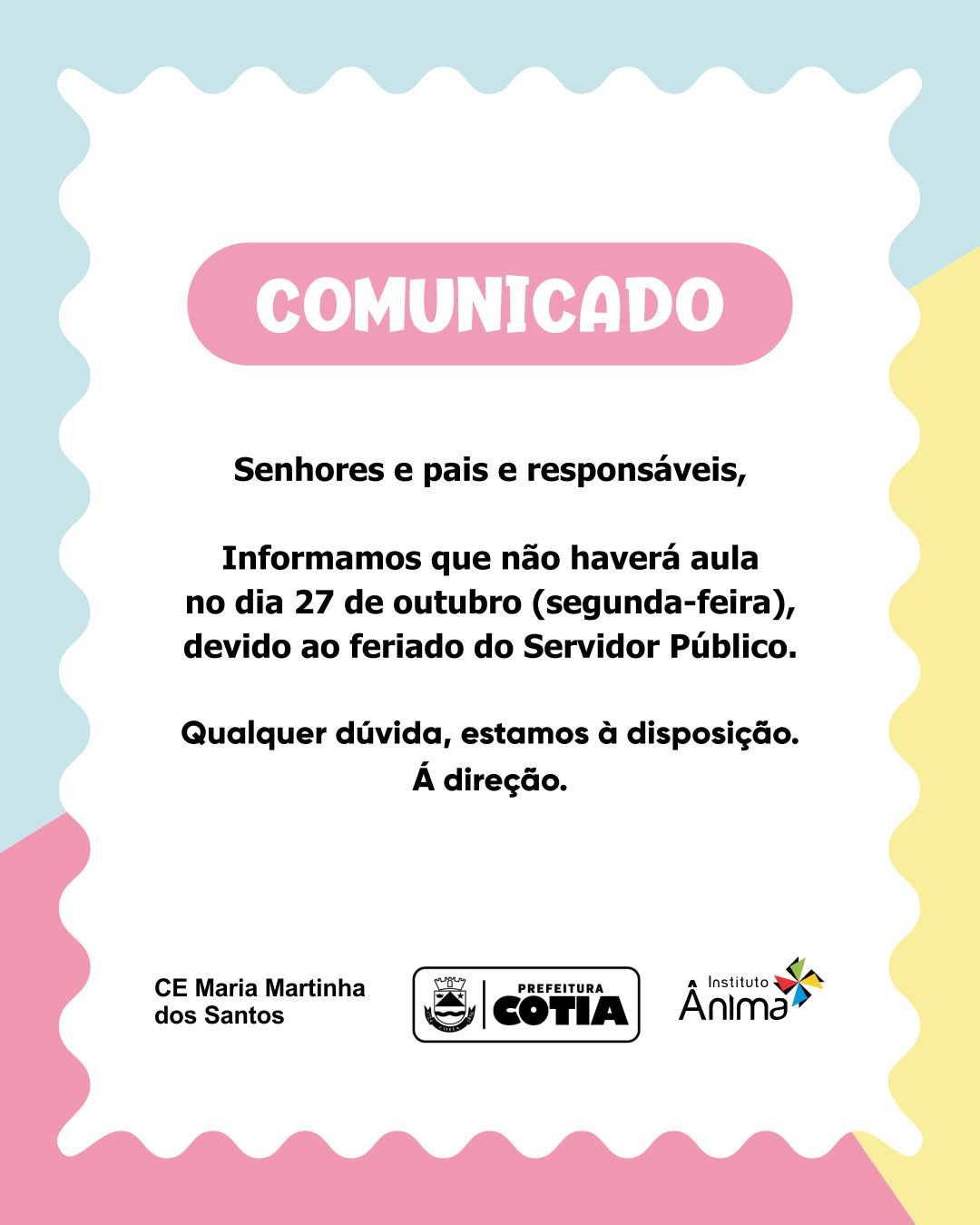 COMUNICADO

Senhores e pais e responsáveis,

Informamos que não haverá aula no dia 27 de outubro (segunda-feira), devido ao feriado do Servidor Público.

Qualquer dúvida, estamos à disposição.
Á direção.

CE Maria Martinha dos Santos

PREFEITURA
COTIA

Instituto
Ânima